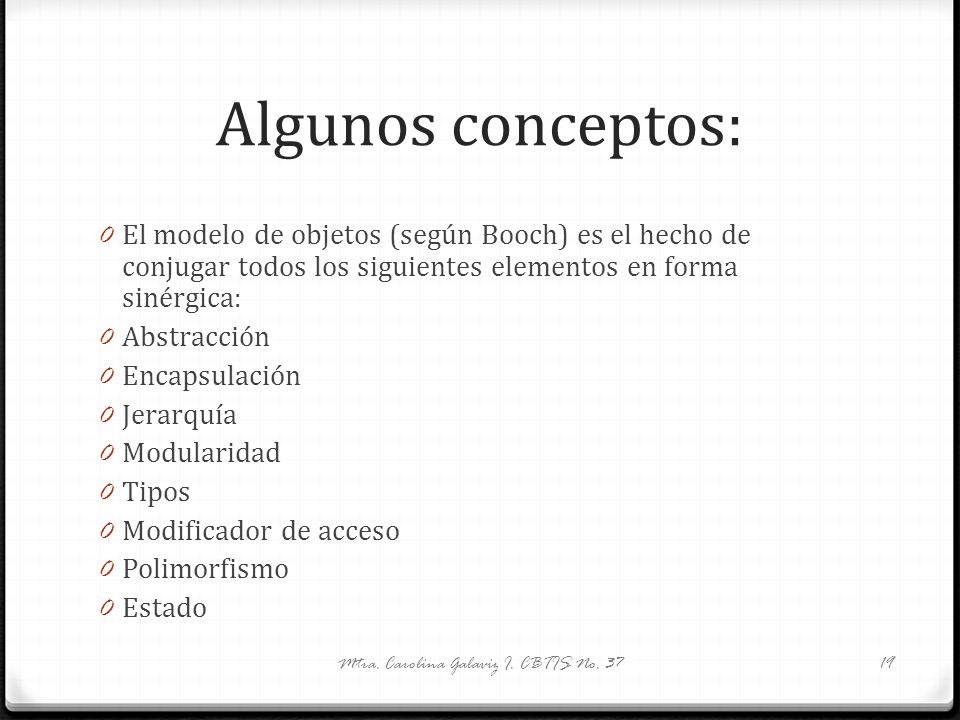 Algunos conceptos:

0 El modelo de objetos (según Booch) es el hecho de conjugar todos los siguientes elementos en forma sinérgica:
0 Abstracción
0 Encapsulación
0 Jerarquía
0 Modularidad
0 Tipos
0 Modificador de acceso
0 Polimorfismo
0 Estado

Mtra. Carolina Galaviz I. CBTIS No. 37

19